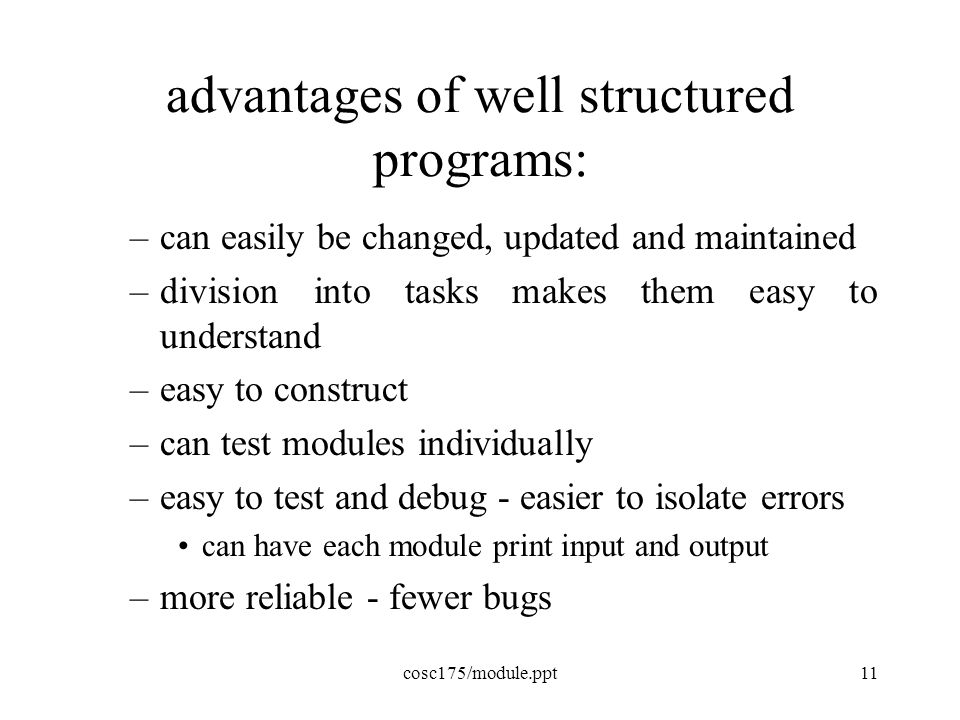 advantages of well structured programs:

– can easily be changed, updated and maintained
– division into tasks makes them easy to understand
– easy to construct
– can test modules individually
– easy to test and debug - easier to isolate errors
• can have each module print input and output
– more reliable - fewer bugs

cosc175/module.ppt

11